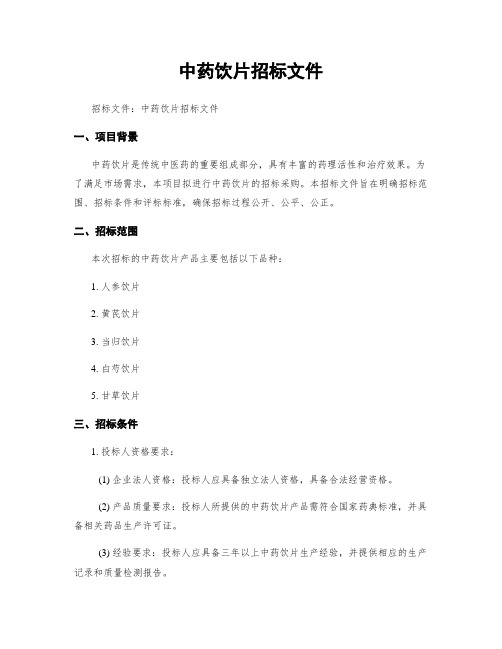 中药饮片招标文件

招标文件：中药饮片招标文件

一、项目背景

中药饮片是传统中医药的重要组成部分，具有丰富的药理活性和治疗效果。为了满足市场需求，本项目拟进行中药饮片的招标采购。本招标文件旨在明确招标范围、招标条件和评标标准，确保招标过程公开、公平、公正。

二、招标范围

本次招标的中药饮片产品主要包括以下品种：

1. 人参饮片

2. 黄芪饮片

3. 当归饮片

4. 白芍饮片

5. 甘草饮片

三、招标条件

1. 投标人资格要求：

(1) 企业法人资格：投标人应具备独立法人资格，具备合法经营资格。

(2) 产品质量要求：投标人所提供的中药饮片产品需符合国家药典标准，并具备相关药品生产许可证。

(3) 经验要求：投标人应具备三年以上中药饮片生产经验，并提供相应的生产记录和质量检测报告。